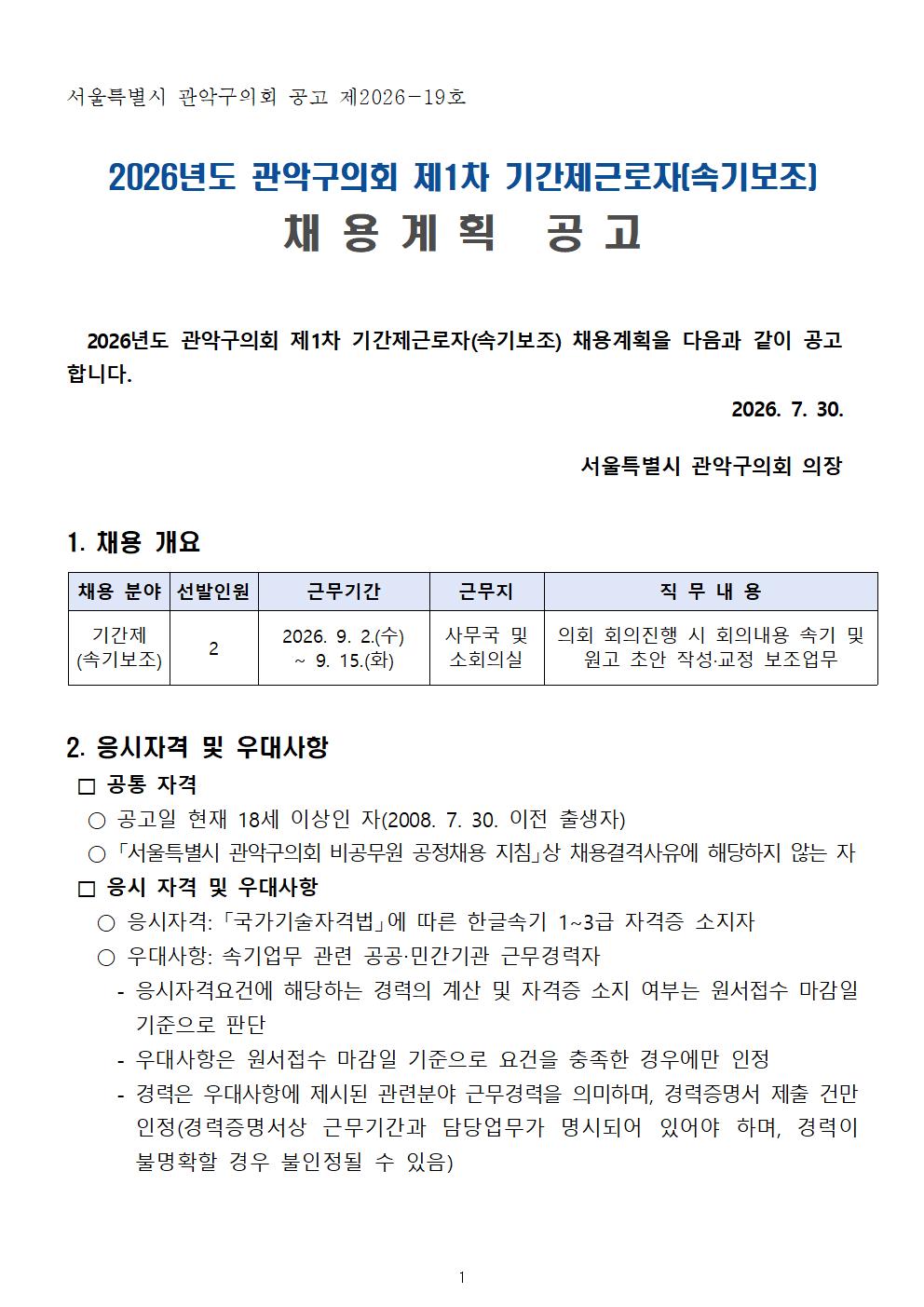 서울특별시 관악구의회 공고 제2026-19호

2026년도 관악구의회 제1차 기간제근로자(속기보조)
채 용 계 획 공 고

2026년도 관악구의회 제1차 기간제근로자(속기보조) 채용계획을 다음과 같이 공고합니다.

2026. 7. 30.

서울특별시 관악구의회 의장

1. 채용 개요

| 채용 분야 | 선발인원 | 근무기간 | 근무지 | 직 무 내 용 |
|---|---|---|---|---|
| 기간제 (속기보조) | 2 | 2026. 9. 2.(수) ~ 9. 15.(화) | 사무국 및 소회의실 | 의회 회의진행 시 회의내용 속기 및 원고 초안 작성·교정 보조업무 |

2. 응시자격 및 우대사항

□ 공통 자격

○ 공고일 현재 18세 이상인 자(2008. 7. 30. 이전 출생자)

○ 「서울특별시 관악구의회 비공무원 공정채용 지침」상 채용결격사유에 해당하지 않는 자

□ 응시 자격 및 우대사항

○ 응시자격: 「국가기술자격법」에 따른 한글속기 1~3급 자격증 소지자

○ 우대사항: 속기업무 관련 공공·민간기관 근무경력자

- 응시자격요건에 해당하는 경력의 계산 및 자격증 소지 여부는 원서접수 마감일 기준으로 판단

- 우대사항은 원서접수 마감일 기준으로 요건을 충족한 경우에만 인정

- 경력은 우대사항에 제시된 관련분야 근무경력을 의미하며, 경력증명서 제출 건만 인정(경력증명서상 근무기간과 담당업무가 명시되어 있어야 하며, 경력이 불명확할 경우 불인정될 수 있음)

1